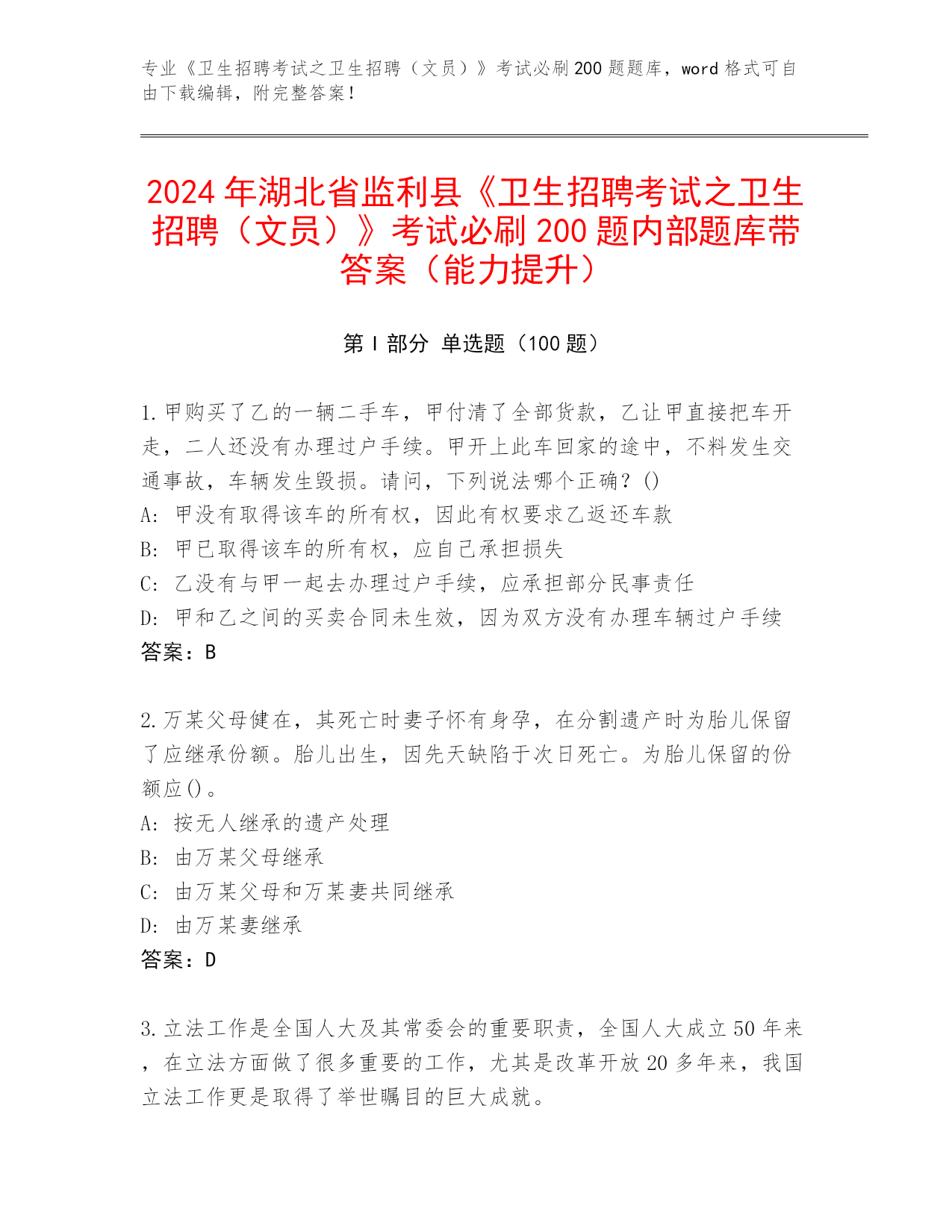 专业《卫生招聘考试之卫生招聘（文员）》考试必刷200题题库，word格式可自由下载编辑，附完整答案！

2024年湖北省监利县《卫生招聘考试之卫生招聘（文员）》考试必刷200题内部题库带答案（能力提升）

第I部分 单选题（100题）

1.甲购买了乙的一辆二手车，甲付清了全部货款，乙让甲直接把车开走，二人还没有办理过户手续。甲开上此车回家的途中，不料发生交通事故，车辆发生毁损。请问，下列说法哪个正确？()
A: 甲没有取得该车的所有权，因此有权要求乙返还车款
B: 甲已取得该车的所有权，应自己承担损失
C: 乙没有与甲一起去办理过户手续，应承担部分民事责任
D: 甲和乙之间的买卖合同未生效，因为双方没有办理车辆过户手续
答案：B

2.万某父母健在，其死亡时妻子怀有身孕，在分割遗产时为胎儿保留了应继承份额。胎儿出生，因先天缺陷于次日死亡。为胎儿保留的份额应()。
A: 按无人继承的遗产处理
B: 由万某父母继承
C: 由万某父母和万某妻共同继承
D: 由万某妻继承
答案：D

3.立法工作是全国人大及其常委会的重要职责，全国人大成立50年来，在立法方面做了很多重要的工作，尤其是改革开放20多年来，我国立法工作更是取得了举世瞩目的巨大成就。